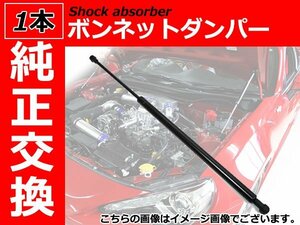 1本

Shock absorber
ボンネットダンパー

純正交換

こちらの画像はイメージ画像でございます。